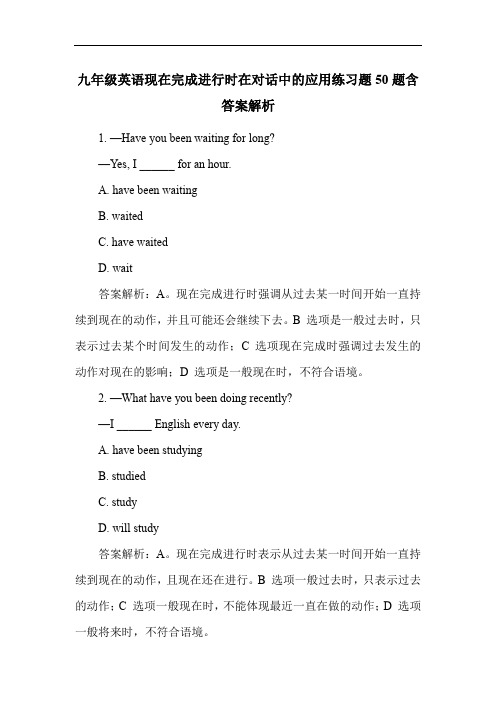 九年级英语现在完成进行时在对话中的应用练习题 50 题含答案解析

1. —Have you been waiting for long?

—Yes, I ______ for an hour.

A. have been waiting

B. waited

C. have waited

D. wait

答案解析：A。现在完成进行时强调从过去某一时间开始一直持续到现在的动作，并且可能还会继续下去。B 选项是一般过去时，只表示过去某个时间发生的动作；C 选项现在完成时强调过去发生的动作对现在的影响；D 选项是一般现在时，不符合语境。

2. —What have you been doing recently?

—I ______ English every day.

A. have been studying

B. studied

C. study

D. will study

答案解析：A。现在完成进行时表示从过去某一时间开始一直持续到现在的动作，且现在还在进行。B 选项一般过去时，只表示过去的动作；C 选项一般现在时，不能体现最近一直在做的动作；D 选项一般将来时，不符合语境。